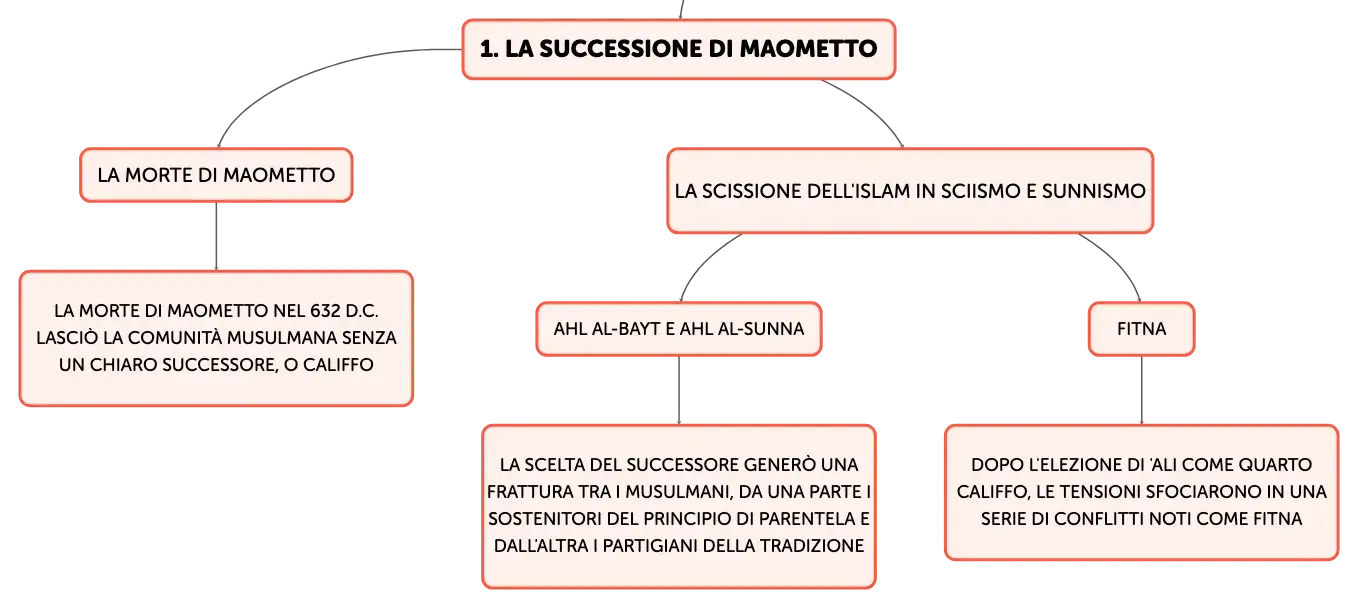 1. LA SUCCESSIONE DI MAOMETTO

LA MORTE DI MAOMETTO

LA MORTE DI MAOMETTO NEL 632 D.C. LASCIÒ LA COMUNITÀ MUSULMANA SENZA UN CHIARO SUCCESSORE, O CALIFFO

LA SCISSIONE DELL'ISLAM IN SCIISMO E SUNNISMO

AHL AL-BAYT E AHL AL-SUNNA

LA SCELTA DEL SUCCESSORE GENERÒ UNA FRATTURA TRA I MUSULMANI, DA UNA PARTE I SOSTENITORI DEL PRINCIPIO DI PARENTELA E DALL'ALTRA I PARTIGIANI DELLA TRADIZIONE

FITNA

DOPO L'ELEZIONE DI 'ALI COME QUARTO CALIFFO, LE TENSIONI SFOCIARONO IN UNA SERIE DI CONFLITTI NOTI COME FITNA